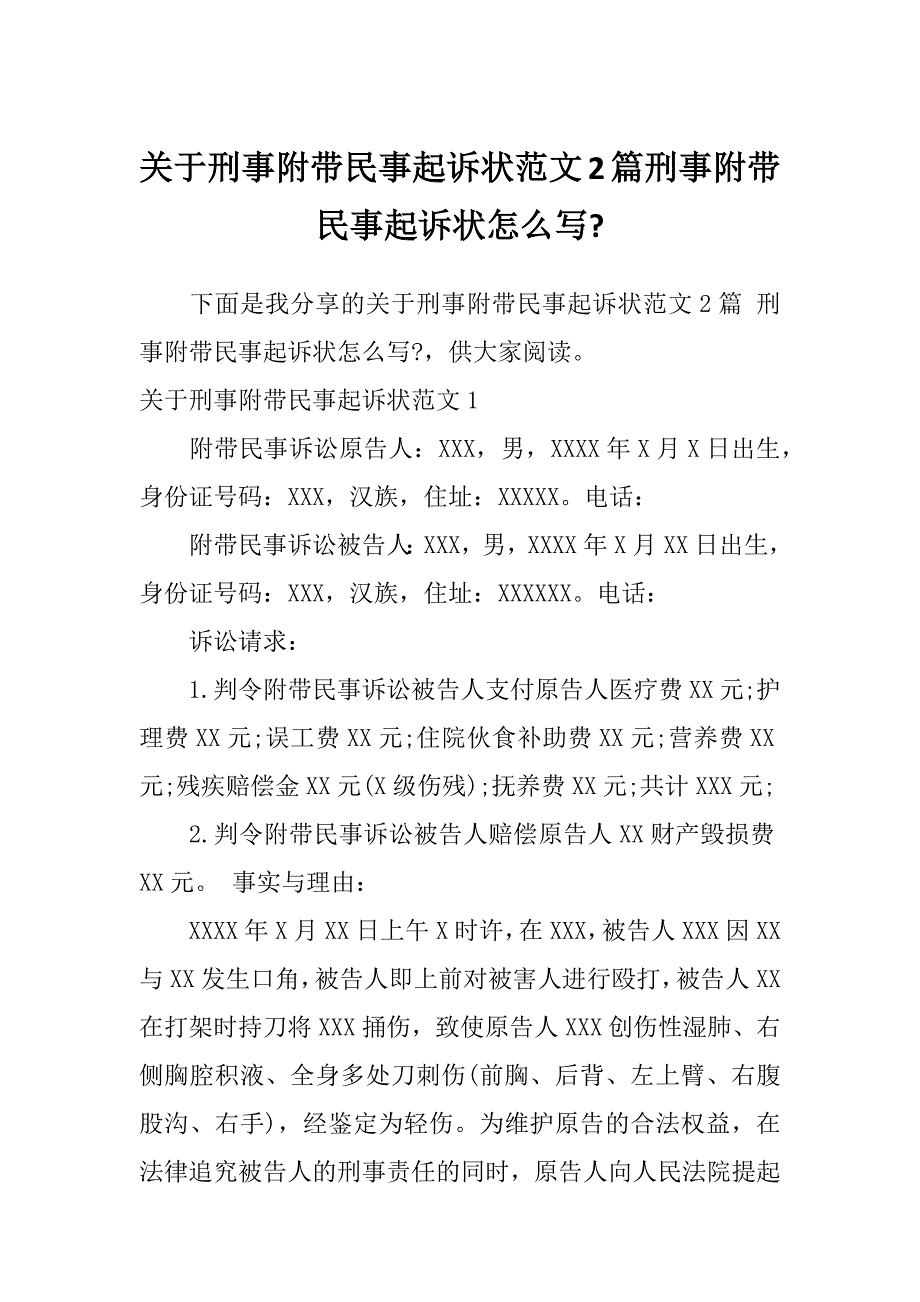 关于刑事附带民事起诉状范文2篇刑事附带民事起诉状怎么写?

下面是我分享的关于刑事附带民事起诉状范文2篇 刑事附带民事起诉状怎么写?，供大家阅读。

关于刑事附带民事起诉状范文1

附带民事诉讼原告人：XXX，男，XXXX年X月X日出生，身份证号码：XXX，汉族，住址：XXXXX。电话：

附带民事诉讼被告人：XXX，男，XXXX年X月XX日出生，身份证号码：XXX，汉族，住址：XXXXXX。电话：

诉讼请求：

1.判令附带民事诉讼被告人支付原告人医疗费XX元;护理费XX元;误工费XX元;住院伙食补助费XX元;营养费XX元;残疾赔偿金XX元(X级伤残);抚养费XX元;共计XXX元;

2.判令附带民事诉讼被告人赔偿原告人XX财产毁损费XX元。 事实与理由：

XXXX年X月XX日上午X时许，在XXX，被告人XXX因XX与XX发生口角，被告人即上前对被害人进行殴打，被告人XX在打架时持刀将XXX捅伤，致使原告人XXX创伤性湿肺、右侧胸腔积液、全身多处刀刺伤(前胸、后背、左上臂、右腹股沟、右手)，经鉴定为轻伤。为维护原告的合法权益，在法律追究被告人的刑事责任的同时，原告人向人民法院提起